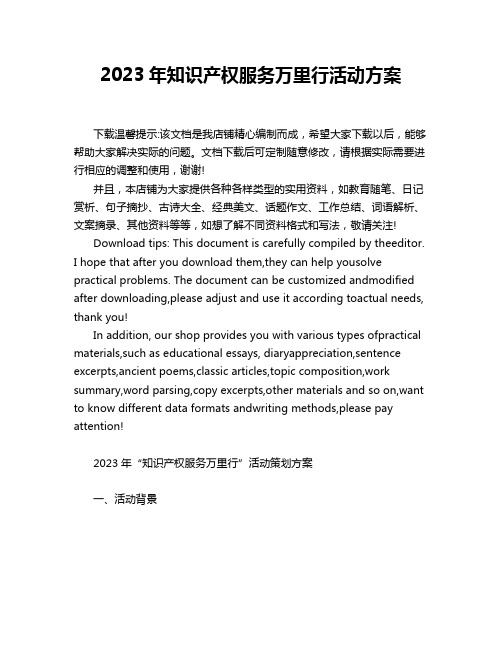 2023 年知识产权服务万里行活动方案

下载温馨提示:该文档是我店铺精心编制而成，希望大家下载以后，能够帮助大家解决实际的问题。文档下载后可定制随意修改，请根据实际需要进行相应的调整和使用，谢谢!

并且，本店铺为大家提供各种各样类型的实用资料，如教育随笔、日记赏析、句子摘抄、古诗大全、经典美文、话题作文、工作总结、词语解析、文案摘录、其他资料等等，如想了解不同资料格式和写法，敬请关注!

Download tips: This document is carefully compiled by theeditor. I hope that after you download them,they can help yousolve practical problems. The document can be customized andmodified after downloading,please adjust and use it according toactual needs, thank you!

In addition, our shop provides you with various types ofpractical materials,such as educational essays, diaryappreciation,sentence excerpts,ancient poems,classic articles,topic composition,work summary,word parsing,copy excerpts,other materials and so on,want to know different data formats andwriting methods,please pay attention!

2023 年“知识产权服务万里行”活动策划方案

一、活动背景